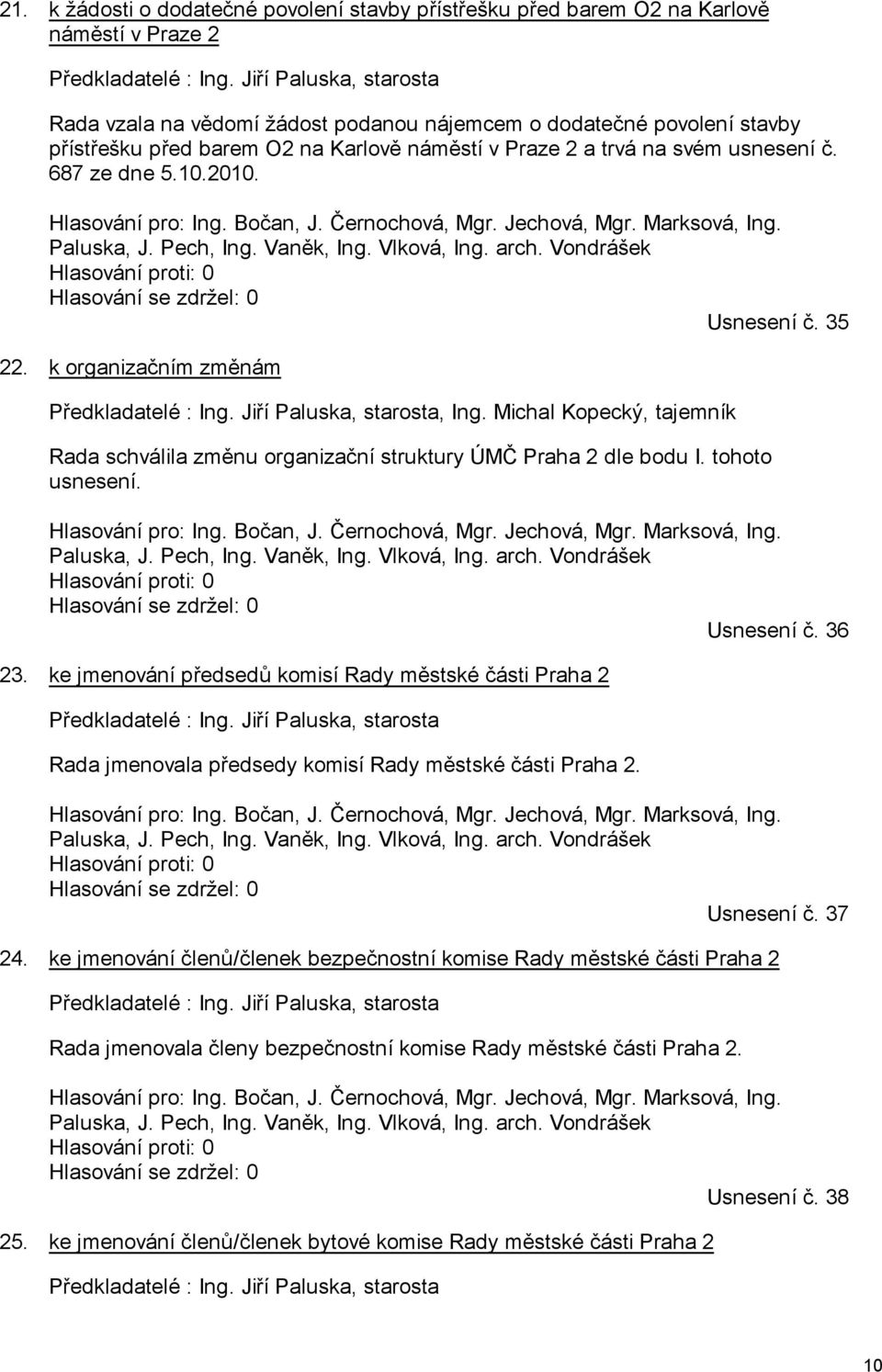 21. k žádosti o dodatečné povolení stavby přístřešku před barem O2 na Karlově náměstí v Praze 2

Předkladatelé : Ing. Jiří Paluska, starosta

Rada vzala na vědomí žádost podanou nájemcem o dodatečné povolení stavby přístřešku před barem O2 na Karlově náměstí v Praze 2 a trvá na svém usnesení č. 687 ze dne 5.10.2010.

Hlasování pro: Ing. Bočan, J. Černochová, Mgr. Jechová, Mgr. Marksová, Ing. Paluska, J. Pech, Ing. Vaněk, Ing. Vlková, Ing. arch. Vondrášek
Hlasování proti: 0
Hlasování se zdržel: 0

Usnesení č. 35

22. k organizačním změnám

Předkladatelé : Ing. Jiří Paluska, starosta, Ing. Michal Kopecký, tajemník

Rada schválila změnu organizační struktury ÚMČ Praha 2 dle bodu I. tohoto usnesení.

Hlasování pro: Ing. Bočan, J. Černochová, Mgr. Jechová, Mgr. Marksová, Ing. Paluska, J. Pech, Ing. Vaněk, Ing. Vlková, Ing. arch. Vondrášek
Hlasování proti: 0
Hlasování se zdržel: 0

Usnesení č. 36

23. ke jmenování předsedů komisí Rady městské části Praha 2

Předkladatelé : Ing. Jiří Paluska, starosta

Rada jmenovala předsedy komisí Rady městské části Praha 2.

Hlasování pro: Ing. Bočan, J. Černochová, Mgr. Jechová, Mgr. Marksová, Ing. Paluska, J. Pech, Ing. Vaněk, Ing. Vlková, Ing. arch. Vondrášek
Hlasování proti: 0
Hlasování se zdržel: 0

Usnesení č. 37

24. ke jmenování členů/členek bezpečnostní komise Rady městské části Praha 2

Předkladatelé : Ing. Jiří Paluska, starosta

Rada jmenovala členy bezpečnostní komise Rady městské části Praha 2.

Hlasování pro: Ing. Bočan, J. Černochová, Mgr. Jechová, Mgr. Marksová, Ing. Paluska, J. Pech, Ing. Vaněk, Ing. Vlková, Ing. arch. Vondrášek
Hlasování proti: 0
Hlasování se zdržel: 0

Usnesení č. 38

25. ke jmenování členů/členek bytové komise Rady městské části Praha 2

Předkladatelé : Ing. Jiří Paluska, starosta

10